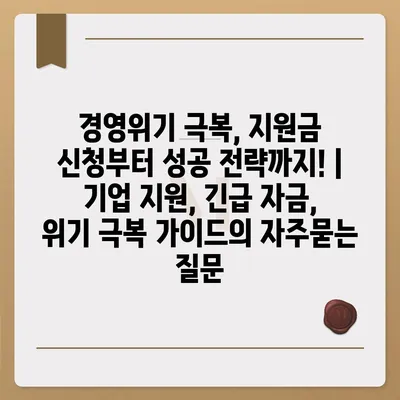 경영위기 극복, 지원금 신청부터 성공 전략까지! | 기업 지원, 긴급 자금, 위기 극복 가이드의 자주묻는 질문